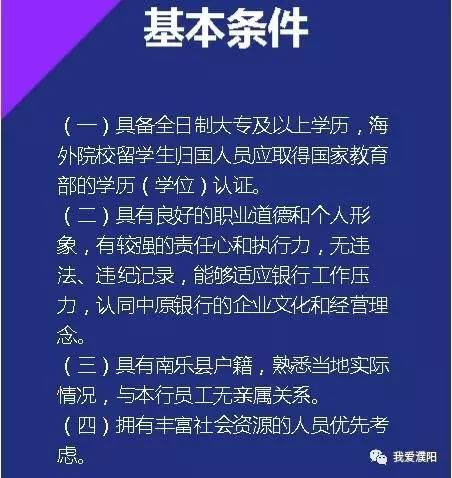 基本条件

（一）具备全日制大专及以上学历，海外院校留学生归国人员应取得国家教育部的学历（学位）认证。

（二）具有良好的职业道德和个人形象，有较强的责任心和执行力，无违法、违纪记录，能够适应银行工作压力，认同中原银行的企业文化和经营理念。

（三）具有南乐县户籍，熟悉当地实际情况，与本行员工无亲属关系。

（四）拥有丰富社会资源的人员优先考虑。

我爱濮阳